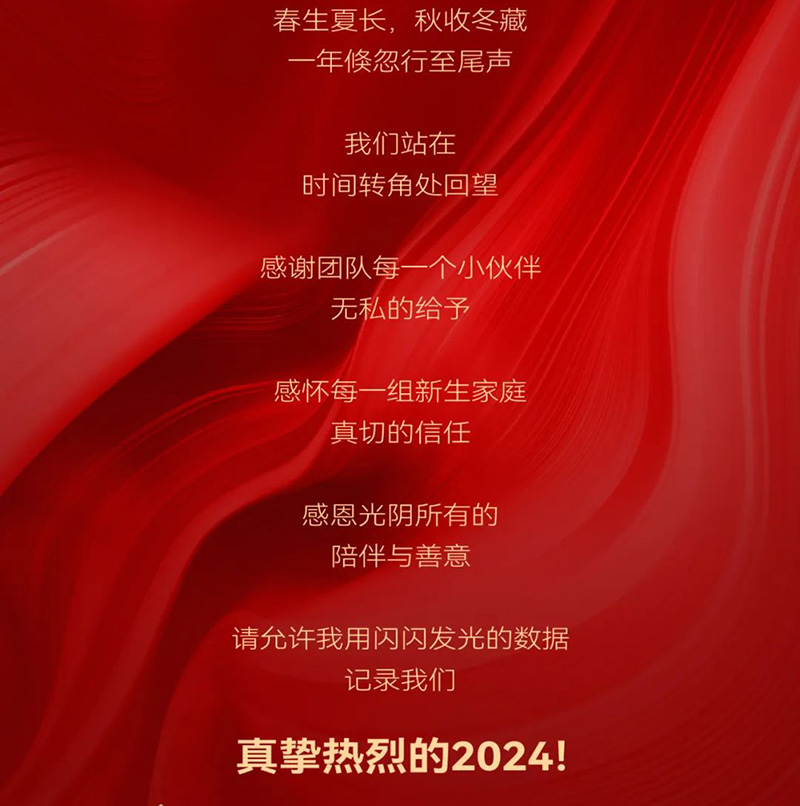 春生夏长，秋收冬藏
一年倏忽行至尾声

我们站在
时间转角处回望

感谢团队每一个小伙伴
无私的给予

感怀每一组新生家庭
真切的信任

感恩光阴所有的
陪伴与善意

请允许我用闪闪发光的数据
记录我们

真挚热烈的2024!